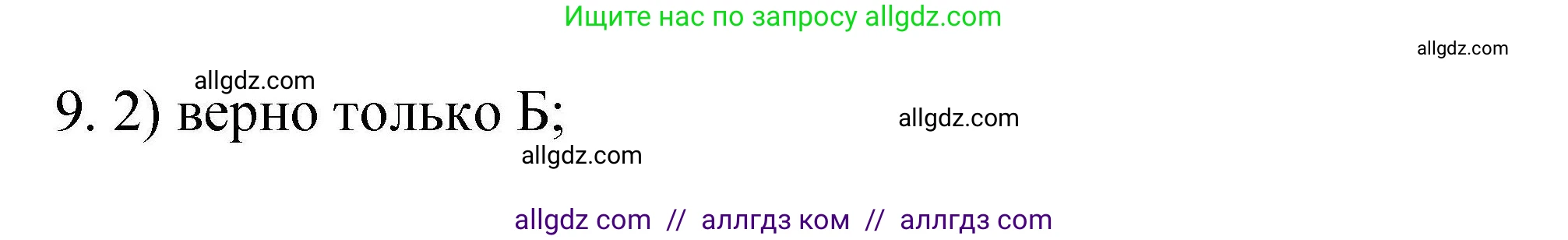 Ищите нас по запросу allgdz.com

allgdz.com

allgdz.com

9. 2) верно только Б;

allgdz.com

allgdz.com

allgdz com // аллгдз ком // аллгдз com